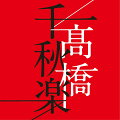 千秋楽
髙橋